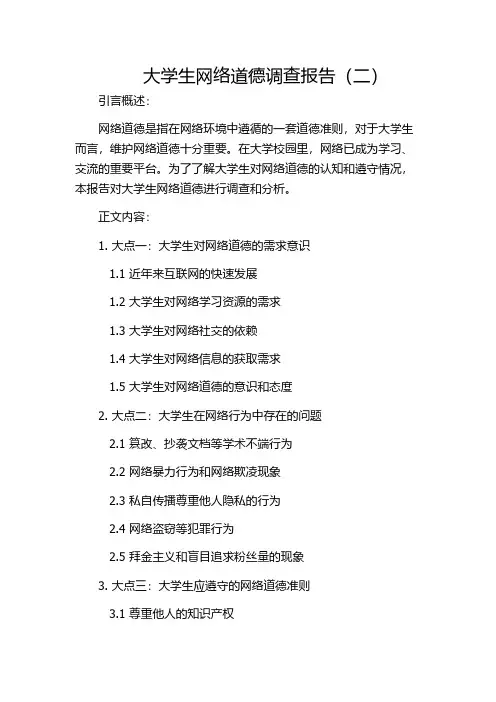 大学生网络道德调查报告（二）

引言概述：

网络道德是指在网络环境中遵循的一套道德准则，对于大学生而言，维护网络道德十分重要。在大学校园里，网络已成为学习、交流的重要平台。为了了解大学生对网络道德的认知和遵守情况，本报告对大学生网络道德进行调查和分析。

正文内容：

1. 大点一：大学生对网络道德的需求意识

1.1 近年来互联网的快速发展

1.2 大学生对网络学习资源的需求

1.3 大学生对网络社交的依赖

1.4 大学生对网络信息的获取需求

1.5 大学生对网络道德的意识和态度

2. 大点二：大学生在网络行为中存在的问题

2.1 篡改、抄袭文档等学术不端行为

2.2 网络暴力行为和网络欺凌现象

2.3 私自传播尊重他人隐私的行为

2.4 网络盗窃等犯罪行为

2.5 拜金主义和盲目追求粉丝量的现象

3. 大点三：大学生应遵守的网络道德准则

3.1 尊重他人的知识产权